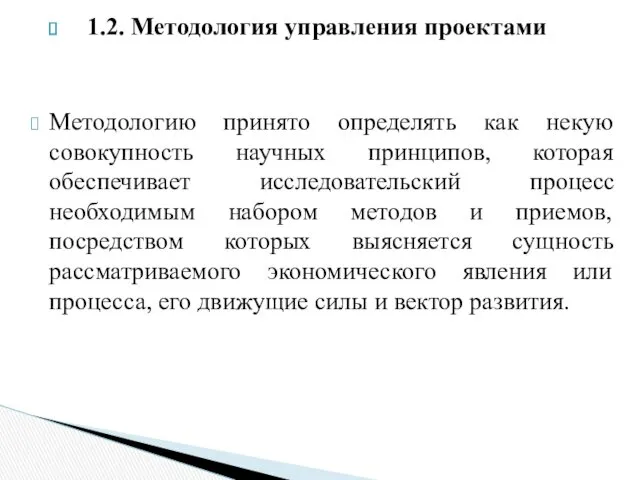 1.2. Методология управления проектами

Методологию принято определять как некую совокупность научных принципов, которая обеспечивает исследовательский процесс необходимым набором методов и приемов, посредством которых выясняется сущность рассматриваемого экономического явления или процесса, его движущие силы и вектор развития.